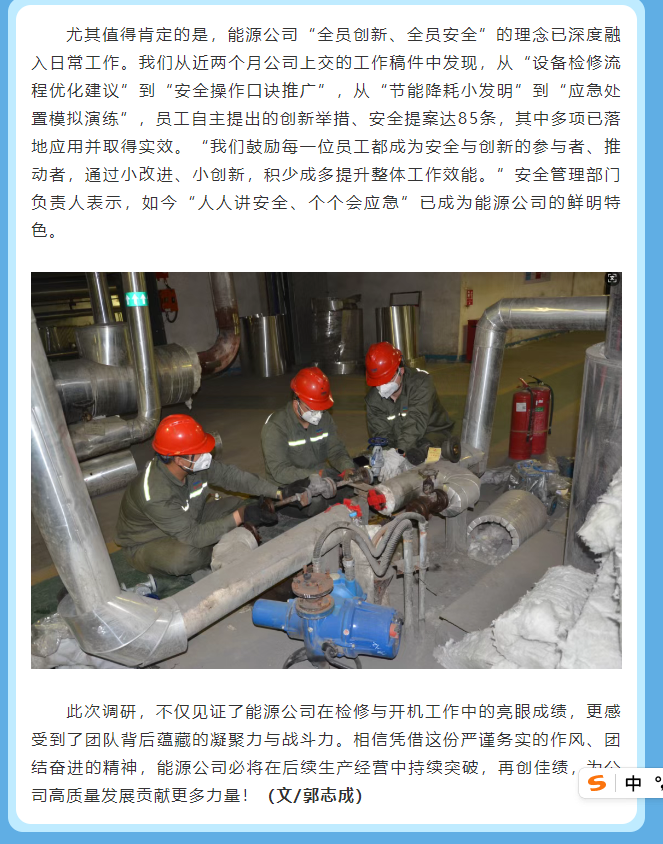 尤其值得肯定的是，能源公司“全员创新、全员安全”的理念已深度融入日常工作。我们从近两个月公司上交的工作稿件中发现，从“设备检修流程优化建议”到“安全操作口诀推广”，从“节能降耗小发明”到“应急处置模拟演练”，员工自主提出的创新举措、安全提案达85条，其中多项已落地应用并取得实效。“我们鼓励每一位员工都成为安全与创新的参与者、推动者，通过小改进、小创新，积少成多提升整体工作效能。”安全管理部门负责人表示，如今“人人讲安全、个个会应急”已成为能源公司的鲜明特色。

此次调研，不仅见证了能源公司在检修与开机工作中的亮眼成绩，更感受到了团队背后蕴藏的凝聚力与战斗力。相信凭借这份严谨务实的作风、团结奋进的精神，能源公司必将在后续生产经营中持续突破，再创佳绩，为公司高质量发展贡献更多力量！（文/郭志成）

中